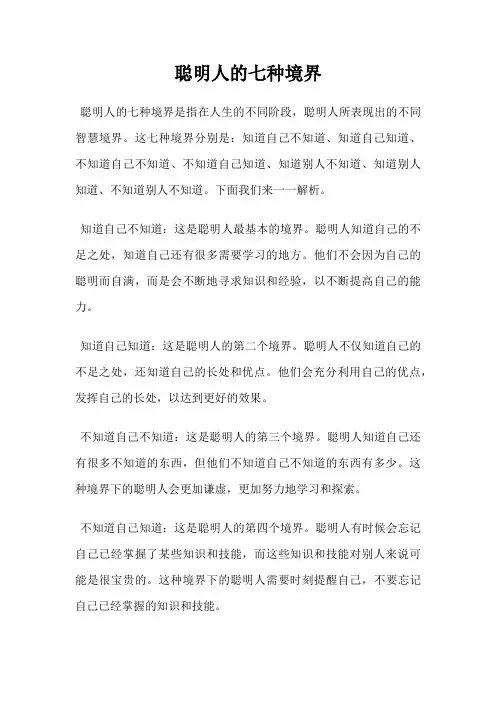 聪明人的七种境界

聪明人的七种境界是指在人生的不同阶段，聪明人所表现出的不同智慧境界。这七种境界分别是：知道自己不知道、知道自己知道、不知道自己不知道、不知道自己知道、知道别人不知道、知道别人知道、不知道别人不知道。下面我们来一一解析。

知道自己不知道：这是聪明人最基本的境界。聪明人知道自己的不足之处，知道自己还有很多需要学习的地方。他们不会因为自己的聪明而自满，而是会不断地寻求知识和经验，以不断提高自己的能力。

知道自己知道：这是聪明人的第二个境界。聪明人不仅知道自己的不足之处，还知道自己的长处和优点。他们会充分利用自己的优点，发挥自己的长处，以达到更好的效果。

不知道自己不知道：这是聪明人的第三个境界。聪明人知道自己还有很多不知道的东西，但他们不知道自己不知道的东西有多少。这种境界下的聪明人会更加谦虚，更加努力地学习和探索。

不知道自己知道：这是聪明人的第四个境界。聪明人有时候会忘记自己已经掌握了某些知识和技能，而这些知识和技能对别人来说可能是很宝贵的。这种境界下的聪明人需要时刻提醒自己，不要忘记自己已经掌握的知识和技能。